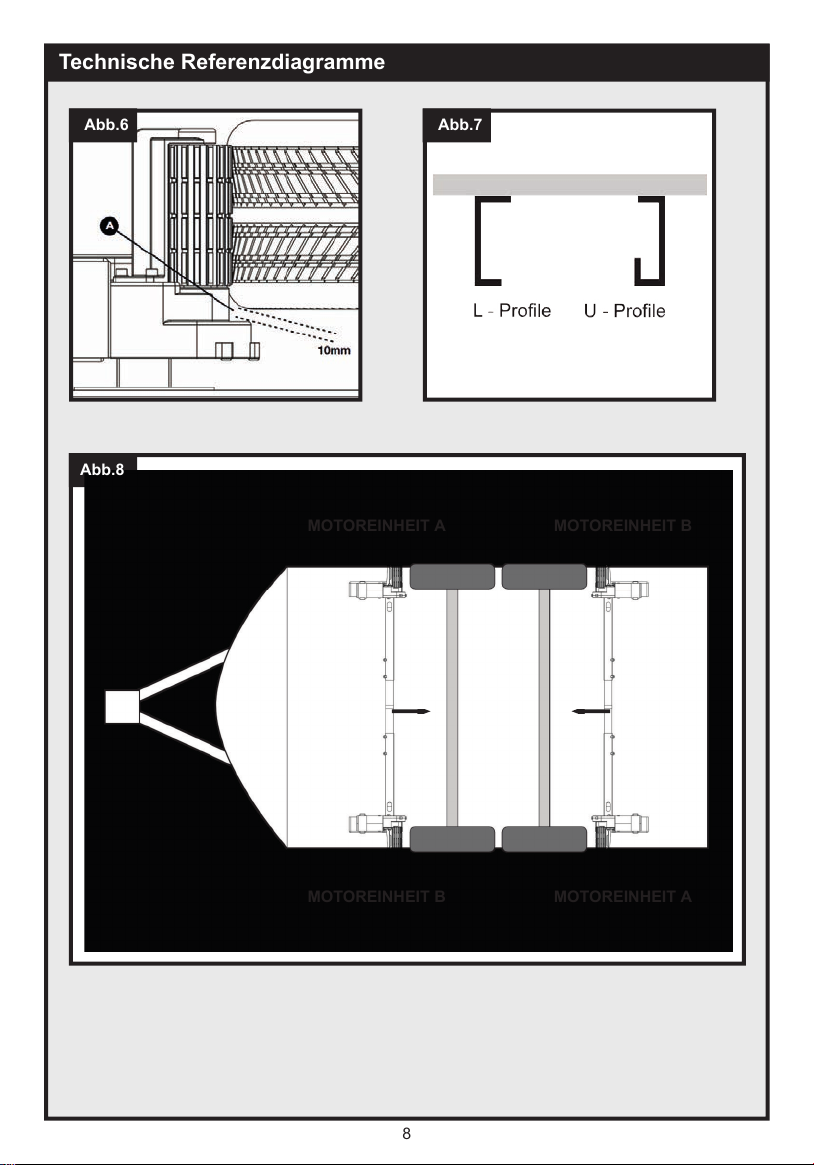 Technische Referenzdiagramme

Abb.6

A

10mm

Abb.7

L - Profile U - Profile

Abb.8

MOTOREINHEIT A MOTOREINHEIT B

MOTOREINHEIT B MOTOREINHEIT A

8